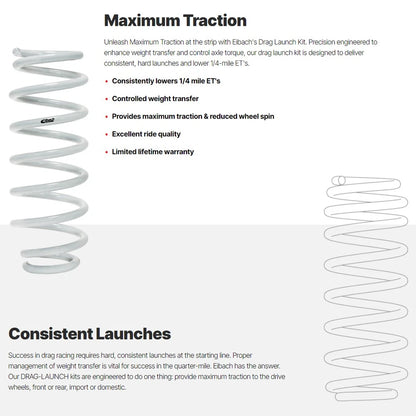 Maximum Traction

Unleash Maximum Traction at the strip with Eibach's Drag Launch Kit. Precision engineered to enhance weight transfer and control axle torque, our drag launch kit is designed to deliver consistent, hard launches and lower 1/4-mile ET's.

• Consistently lowers 1/4 mile ET's
• Controlled weight transfer
• Provides maximum traction & reduced wheel spin
• Excellent ride quality
• Limited lifetime warranty

Consistent Launches

Success in drag racing requires hard, consistent launches at the starting line. Proper management of weight transfer is vital for success in the quarter-mile. Eibach has the answer. Our DRAG-LAUNCH kits are engineered to do one thing: provide maximum traction to the drive wheels, front or rear, import or domestic.